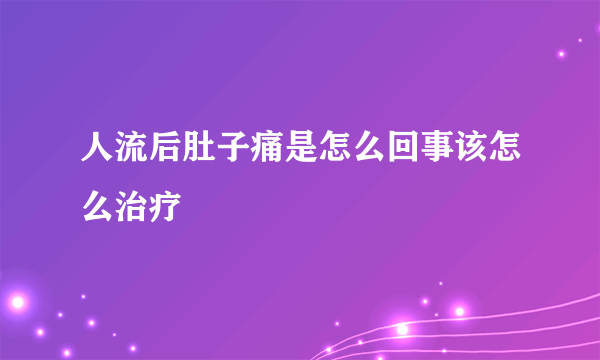 人流后肚子痛是怎么回事该怎么治疗